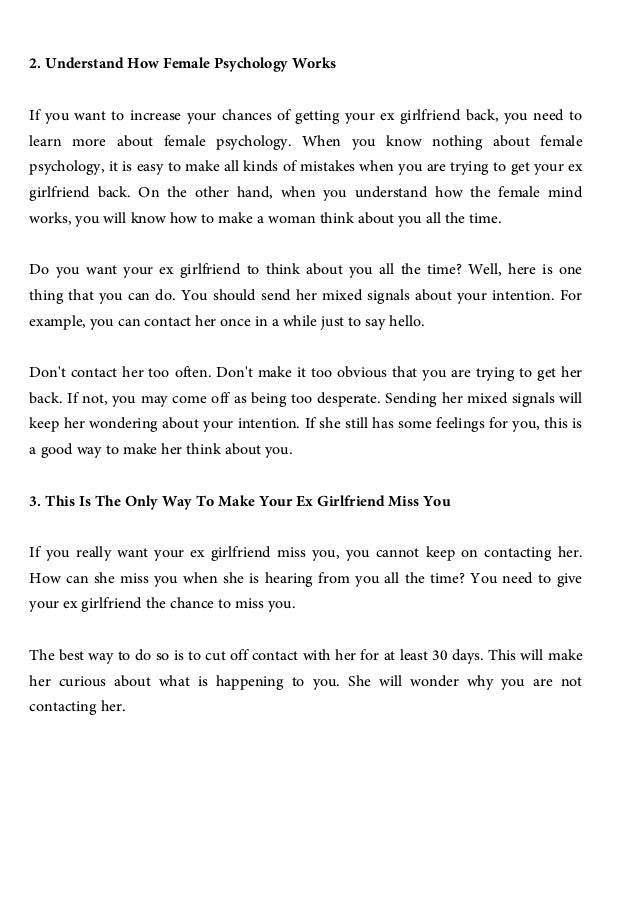 2. Understand How Female Psychology Works

If you want to increase your chances of getting your ex girlfriend back, you need to learn more about female psychology. When you know nothing about female psychology, it is easy to make all kinds of mistakes when you are trying to get your ex girlfriend back. On the other hand, when you understand how the female mind works, you will know how to make a woman think about you all the time.

Do you want your ex girlfriend to think about you all the time? Well, here is one thing that you can do. You should send her mixed signals about your intention. For example, you can contact her once in a while just to say hello.

Don't contact her too often. Don't make it too obvious that you are trying to get her back. If not, you may come off as being too desperate. Sending her mixed signals will keep her wondering about your intention. If she still has some feelings for you, this is a good way to make her think about you.

3. This Is The Only Way To Make Your Ex Girlfriend Miss You

If you really want your ex girlfriend miss you, you cannot keep on contacting her. How can she miss you when she is hearing from you all the time? You need to give your ex girlfriend the chance to miss you.

The best way to do so is to cut off contact with her for at least 30 days. This will make her curious about what is happening to you. She will wonder why you are not contacting her.